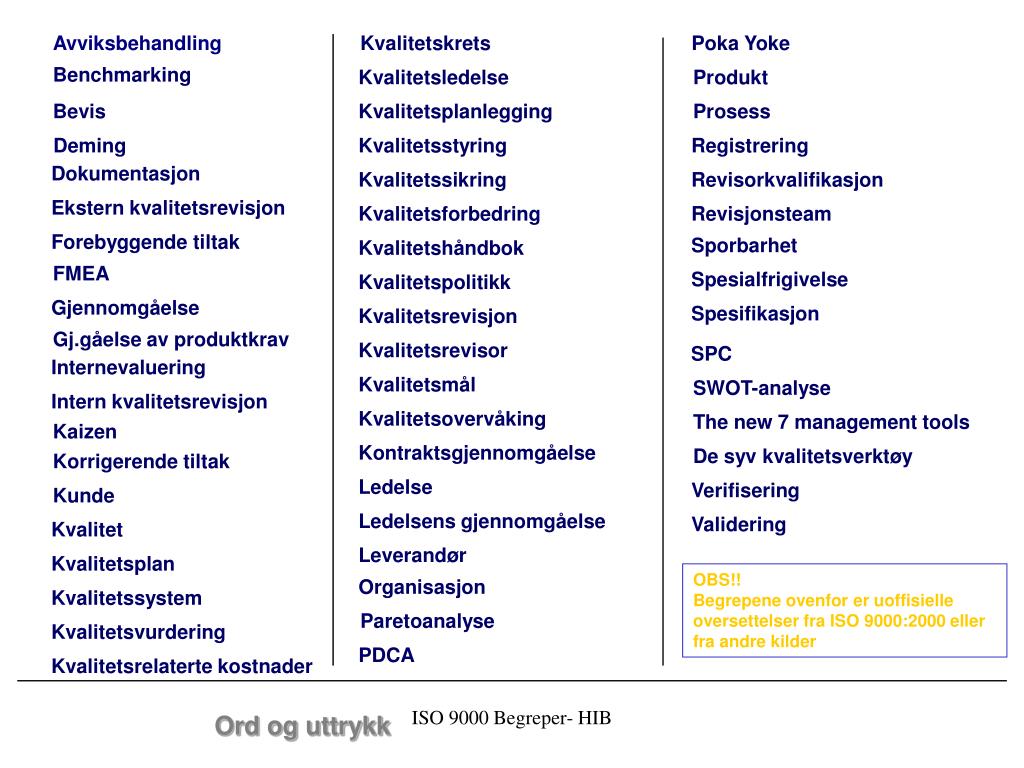 Avviksbehandling
Benchmarking
Bevis
Deming
Dokumentasjon
Ekstern kvalitetsrevisjon
Forebyggende tiltak
FMEA
Gjennomgåelse
Gj.gåelse av produktkrav
Internevaluering
Intern kvalitetsrevisjon
Kaizen
Korrigerende tiltak
Kunde
Kvalitet
Kvalitetsplan
Kvalitetssystem
Kvalitetsvurdering
Kvalitetsrelaterte kostnader

Kvalitetskrets
Kvalitetsledelse
Kvalitetsplanlegging
Kvalitetsstyring
Kvalitetssikring
Kvalitetsforbedring
Kvalitetshåndbok
Kvalitetspolitikk
Kvalitetsrevisjon
Kvalitetsrevisor
Kvalitetsmål
Kvalitetsovervåking
Kontraktsgjennomgåelse
Ledelse
Ledelsens gjennomgåelse
Leverandør
Organisasjon
Paretoanalyse
PDCA

Poka Yoke
Produkt
Prosess
Registrering
Revisorkvalifikasjon
Revisjonsteam
Sporbarhet
Spesialfrigivelse
Spesifikasjon
SPC
SWOT-analyse
The new 7 management tools
De syv kvalitetsverktøy
Verifisering
Validering

OBS!!
Begrepene ovenfor er uoffisielle oversettelser fra ISO 9000:2000 eller fra andre kilder

Ord og uttrykk

ISO 9000 Begreper- HIB